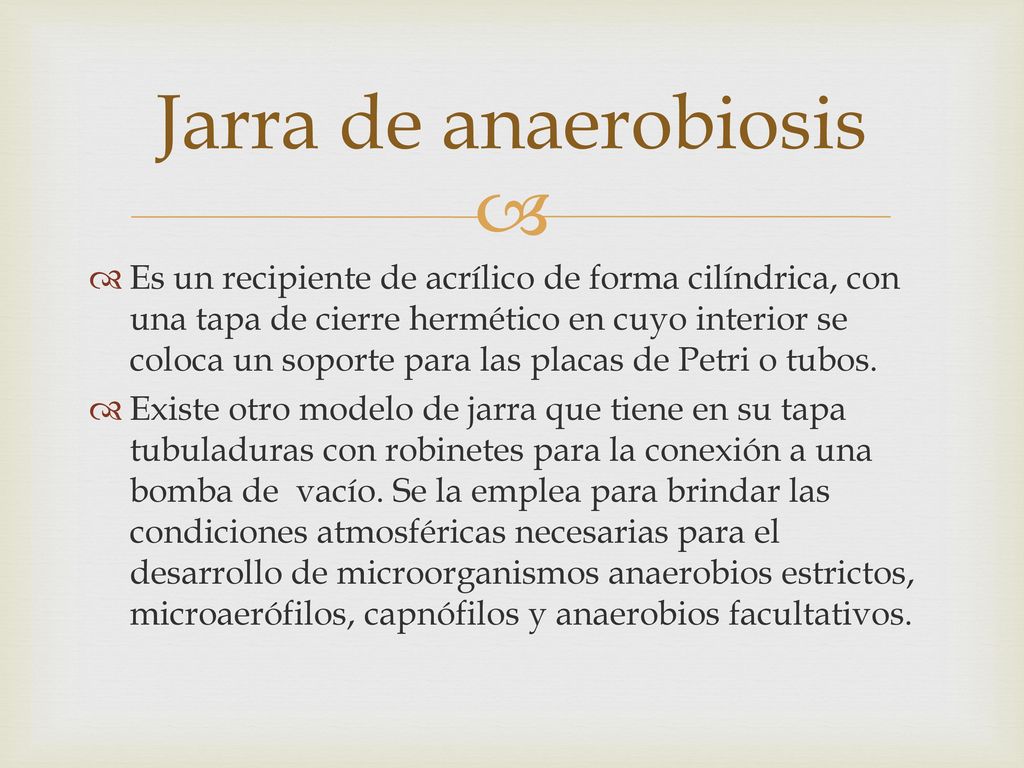 Jarra de anaerobiosis

Es un recipiente de acrílico de forma cilíndrica, con una tapa de cierre hermético en cuyo interior se coloca un soporte para las placas de Petri o tubos.

Existe otro modelo de jarra que tiene en su tapa tubuladuras con robinetes para la conexión a una bomba de vacío. Se la emplea para brindar las condiciones atmosféricas necesarias para el desarrollo de microorganismos anaerobios estrictos, microaerófilos, capnófilos y anaerobios facultativos.